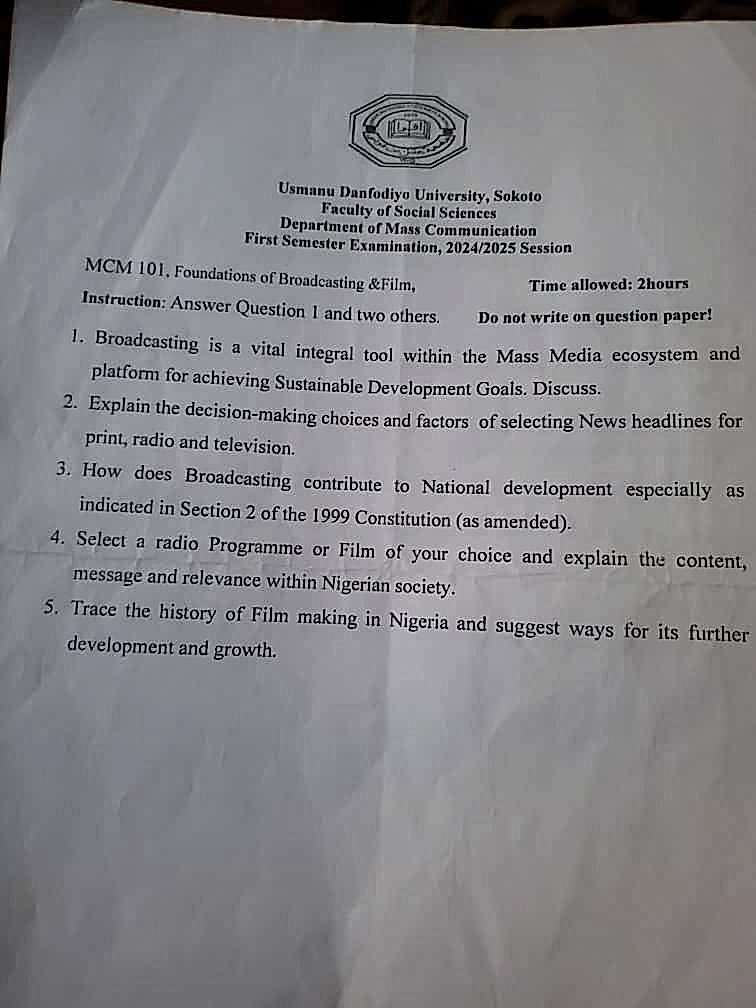 Usmanu Danfodiyo University, Sokoto
Faculty of Social Sciences
Department of Mass Communication
First Semester Examination, 2024/2025 Session

MCM 101, Foundations of Broadcasting &Film,
Time allowed: 2hours

Instruction: Answer Question 1 and two others.
Do not write on question paper!

1. Broadcasting is a vital integral tool within the Mass Media ecosystem and platform for achieving Sustainable Development Goals. Discuss.

2. Explain the decision-making choices and factors of selecting News headlines for print, radio and television.

3. How does Broadcasting contribute to National development especially as indicated in Section 2 of the 1999 Constitution (as amended).

4. Select a radio Programme or Film of your choice and explain the content, message and relevance within Nigerian society.

5. Trace the history of Film making in Nigeria and suggest ways for its further development and growth.